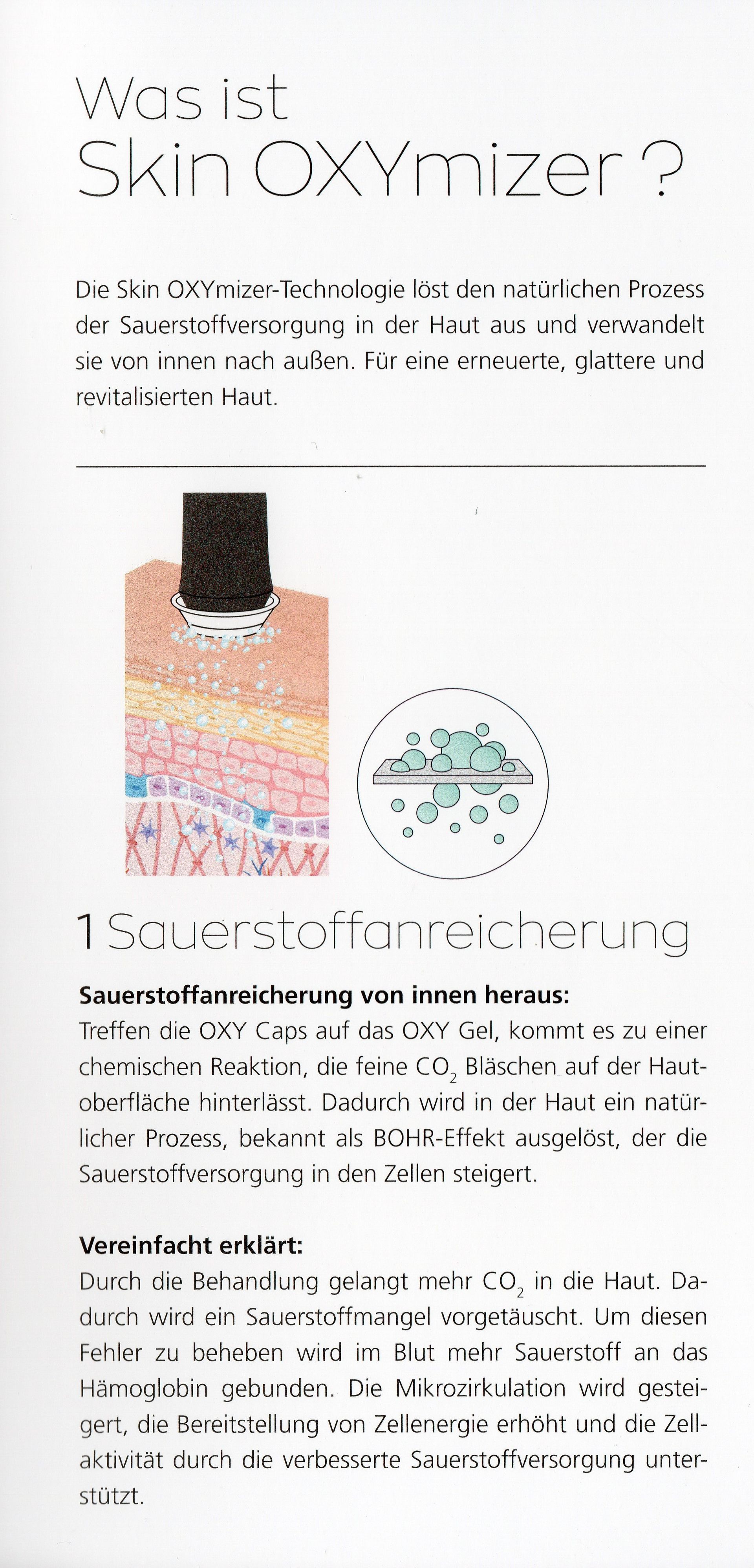 Was ist
Skin OXYmizer ?

Die Skin OXYmizer-Technologie löst den natürlichen Prozess der Sauerstoffversorgung in der Haut aus und verwandelt sie von innen nach außen. Für eine erneuerte, glattere und revitalisierten Haut.

1 Sauerstoffanreicherung

Sauerstoffanreicherung von innen heraus:
Treffen die OXY Caps auf das OXY Gel, kommt es zu einer chemischen Reaktion, die feine $CO_2$ Bläschen auf der Hautoberfläche hinterlässt. Dadurch wird in der Haut ein natürlicher Prozess, bekannt als BOHR-Effekt ausgelöst, der die Sauerstoffversorgung in den Zellen steigert.

Vereinfacht erklärt:
Durch die Behandlung gelangt mehr $CO_2$ in die Haut. Dadurch wird ein Sauerstoffmangel vorgetäuscht. Um diesen Fehler zu beheben wird im Blut mehr Sauerstoff an das Hämoglobin gebunden. Die Mikrozirkulation wird gesteigert, die Bereitstellung von Zellenergie erhöht und die Zellaktivität durch die verbesserte Sauerstoffversorgung unterstützt.